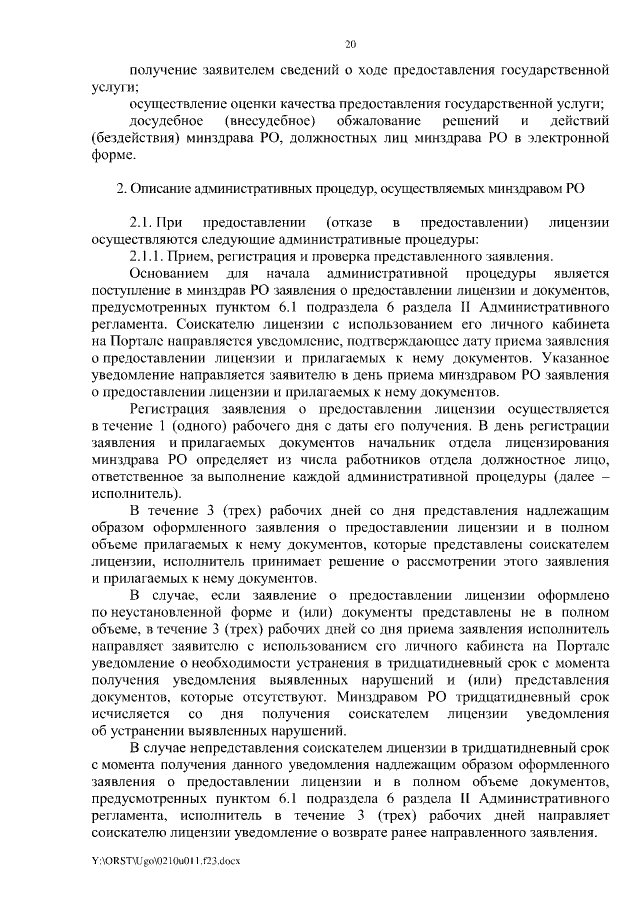 20

получение заявителем сведений о ходе предоставления государственной услуги;

осуществление оценки качества предоставления государственной услуги;

досудебное (внесудебное) обжалование решений и действий (бездействия) минздрава РО, должностных лиц минздрава РО в электронной форме.

2. Описание административных процедур, осуществляемых минздравом РО

2.1. При предоставлении (отказе в предоставлении) лицензии осуществляются следующие административные процедуры:

2.1.1. Прием, регистрация и проверка представленного заявления.

Основанием для начала административной процедуры является поступление в минздрав РО заявления о предоставлении лицензии и документов, предусмотренных пунктом 6.1 подраздела 6 раздела II Административного регламента. Соискателю лицензии с использованием его личного кабинета на Портале направляется уведомление, подтверждающее дату приема заявления о предоставлении лицензии и прилагаемых к нему документов. Указанное уведомление направляется заявителю в день приема минздравом РО заявления о предоставлении лицензии и прилагаемых к нему документов.

Регистрация заявления о предоставлении лицензии осуществляется в течение 1 (одного) рабочего дня с даты его получения. В день регистрации заявления и прилагаемых документов начальник отдела лицензирования минздрава РО определяет из числа работников отдела должностное лицо, ответственное за выполнение каждой административной процедуры (далее – исполнитель).

В течение 3 (трех) рабочих дней со дня представления надлежащим образом оформленного заявления о предоставлении лицензии и в полном объеме прилагаемых к нему документов, которые представлены соискателем лицензии, исполнитель принимает решение о рассмотрении этого заявления и прилагаемых к нему документов.

В случае, если заявление о предоставлении лицензии оформлено по неустановленной форме и (или) документы представлены не в полном объеме, в течение 3 (трех) рабочих дней со дня приема заявления исполнитель направляет заявителю с использованием его личного кабинета на Портале уведомление о необходимости устранения в тридцатидневный срок с момента получения уведомления выявленных нарушений и (или) представления документов, которые отсутствуют. Минздравом РО тридцатидневный срок исчисляется со дня получения соискателем лицензии уведомления об устранении выявленных нарушений.

В случае непредставления соискателем лицензии в тридцатидневный срок с момента получения данного уведомления надлежащим образом оформленного заявления о предоставлении лицензии и в полном объеме документов, предусмотренных пунктом 6.1 подраздела 6 раздела II Административного регламента, исполнитель в течение 3 (трех) рабочих дней направляет соискателю лицензии уведомление о возврате ранее направленного заявления.

Y:\ORST\Ugo\0210u011.f23.docx